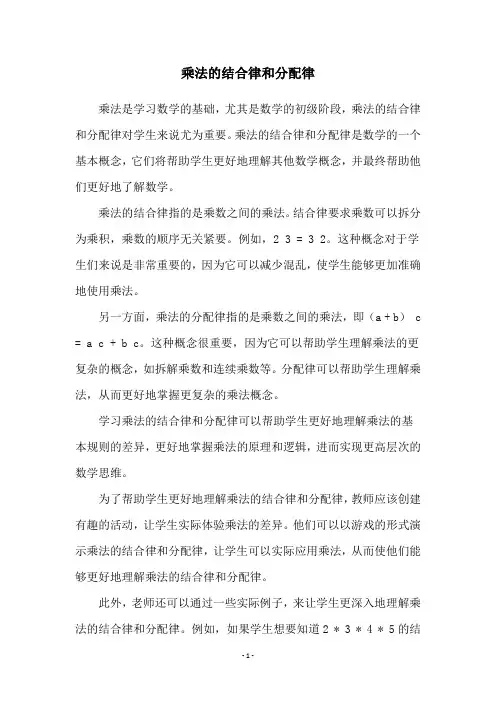 乘法的结合律和分配律

乘法是学习数学的基础，尤其是数学的初级阶段，乘法的结合律和分配律对学生来说尤为重要。乘法的结合律和分配律是数学的一个基本概念，它们将帮助学生更好地理解其他数学概念，并最终帮助他们更好地了解数学。

乘法的结合律指的是乘数之间的乘法。结合律要求乘数可以拆分为乘积，乘数的顺序无关紧要。例如，2 3 = 3 2。这种概念对于学生们来说是非常重要的，因为它可以减少混乱，使学生能够更加准确地使用乘法。

另一方面，乘法的分配律指的是乘数之间的乘法，即（a + b） c = a c + b c。这种概念很重要，因为它可以帮助学生理解乘法的更复杂的概念，如拆解乘数和连续乘数等。分配律可以帮助学生理解乘法，从而更好地掌握更复杂的乘法概念。

学习乘法的结合律和分配律可以帮助学生更好地理解乘法的基本规则的差异，更好地掌握乘法的原理和逻辑，进而实现更高层次的数学思维。

为了帮助学生更好地理解乘法的结合律和分配律，教师应该创建有趣的活动，让学生实际体验乘法的差异。他们可以以游戏的形式演示乘法的结合律和分配律，让学生可以实际应用乘法，从而使他们能够更好地理解乘法的结合律和分配律。

此外，老师还可以通过一些实际例子，来让学生更深入地理解乘法的结合律和分配律。例如，如果学生想要知道 2 * 3 * 4 * 5 的结

- 1 -